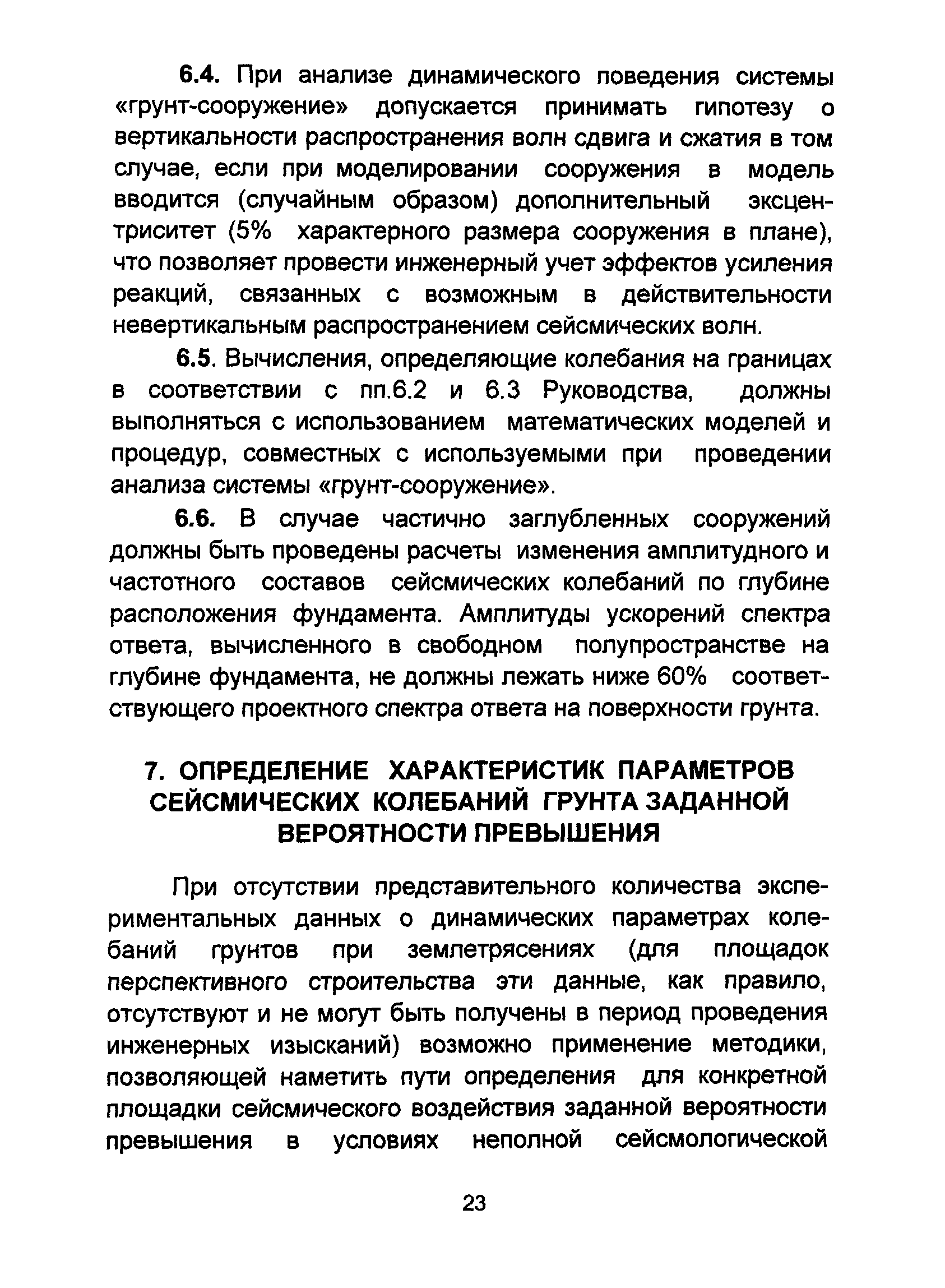 6.4. При анализе динамического поведения системы «грунт-сооружение» допускается принимать гипотезу о вертикальности распространения волн сдвига и сжатия в том случае, если при моделировании сооружения в модель вводится (случайным образом) дополнительный эксцентриситет (5% характерного размера сооружения в плане), что позволяет провести инженерный учет эффектов усиления реакций, связанных с возможным в действительности невертикальным распространением сейсмических волн.

6.5. Вычисления, определяющие колебания на границах в соответствии с пп.6.2 и 6.3 Руководства, должны выполняться с использованием математических моделей и процедур, совместных с используемыми при проведении анализа системы «грунт-сооружение».

6.6. В случае частично заглубленных сооружений должны быть проведены расчеты изменения амплитудного и частотного составов сейсмических колебаний по глубине расположения фундамента. Амплитуды ускорений спектра ответа, вычисленного в свободном полупространстве на глубине фундамента, не должны лежать ниже 60% соответствующего проектного спектра ответа на поверхности грунта.

7. ОПРЕДЕЛЕНИЕ ХАРАКТЕРИСТИК ПАРАМЕТРОВ СЕЙСМИЧЕСКИХ КОЛЕБАНИЙ ГРУНТА ЗАДАННОЙ ВЕРОЯТНОСТИ ПРЕВЫШЕНИЯ

При отсутствии представительного количества экспериментальных данных о динамических параметрах колебаний грунтов при землетрясениях (для площадок перспективного строительства эти данные, как правило, отсутствуют и не могут быть получены в период проведения инженерных изысканий) возможно применение методики, позволяющей наметить пути определения для конкретной площадки сейсмического воздействия заданной вероятности превышения в условиях неполной сейсмологической

23